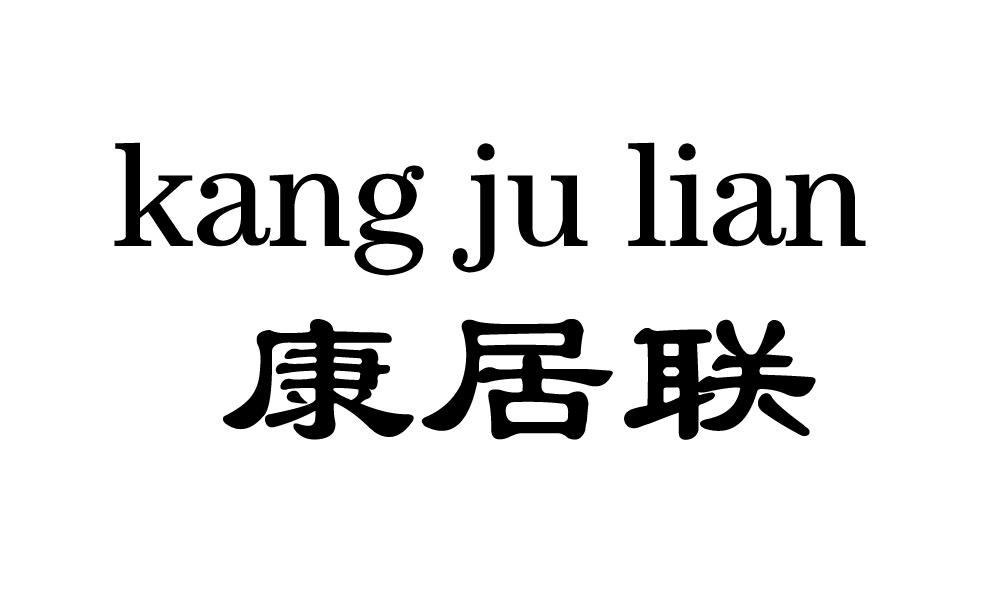 kang ju lian
康居联